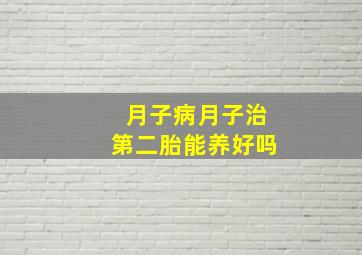 月子病月子治
第二胎能养好吗